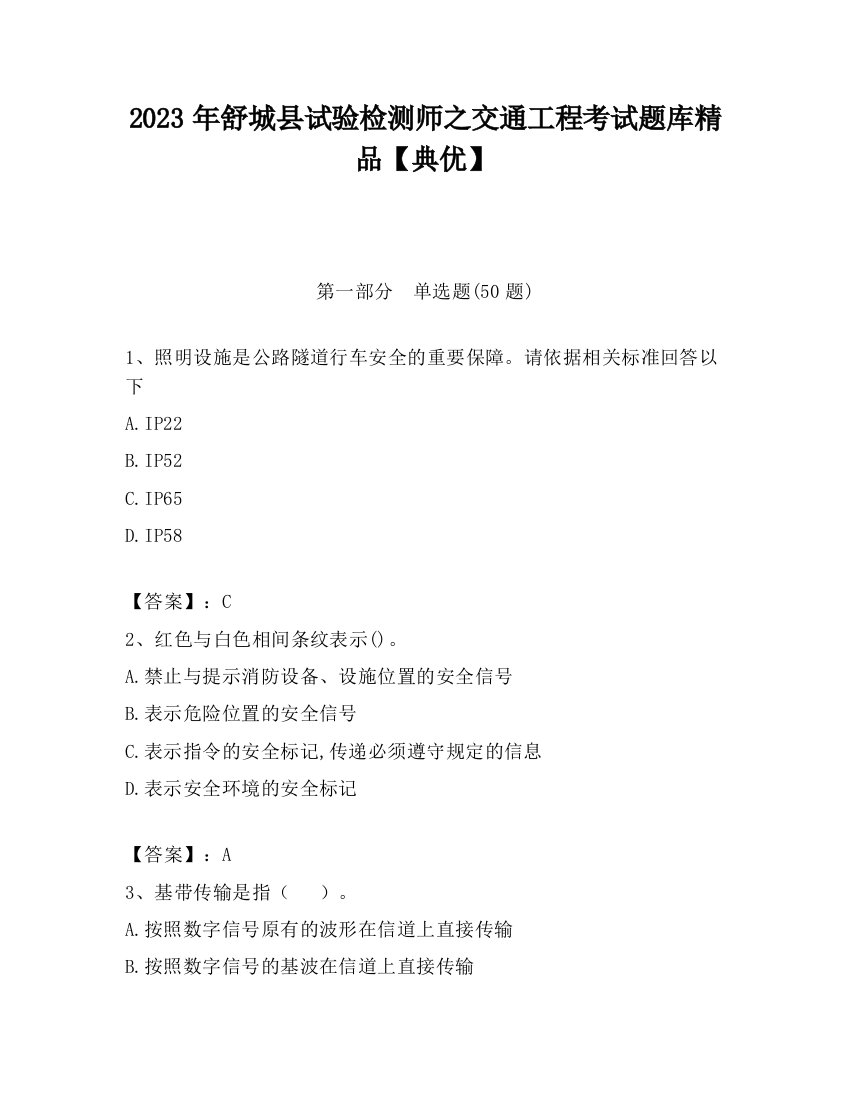 2023 年舒城县试验检测师之交通工程考试题库精品【典优】

第一部分　单选题(50 题)

1、照明设施是公路隧道行车安全的重要保障。请依据相关标准回答以下

A. IP22

B. IP52

C. IP65

D. IP58

【答案】：C

2、红色与白色相间条纹表示()。

A. 禁止与提示消防设备、设施位置的安全信号

B. 表示危险位置的安全信号

C. 表示指令的安全标记,传递必须遵守规定的信息

D. 表示安全环境的安全标记

【答案】：A

3、基带传输是指（　）。

A. 按照数字信号原有的波形在信道上直接传输

B. 按照数字信号的基波在信道上直接传输